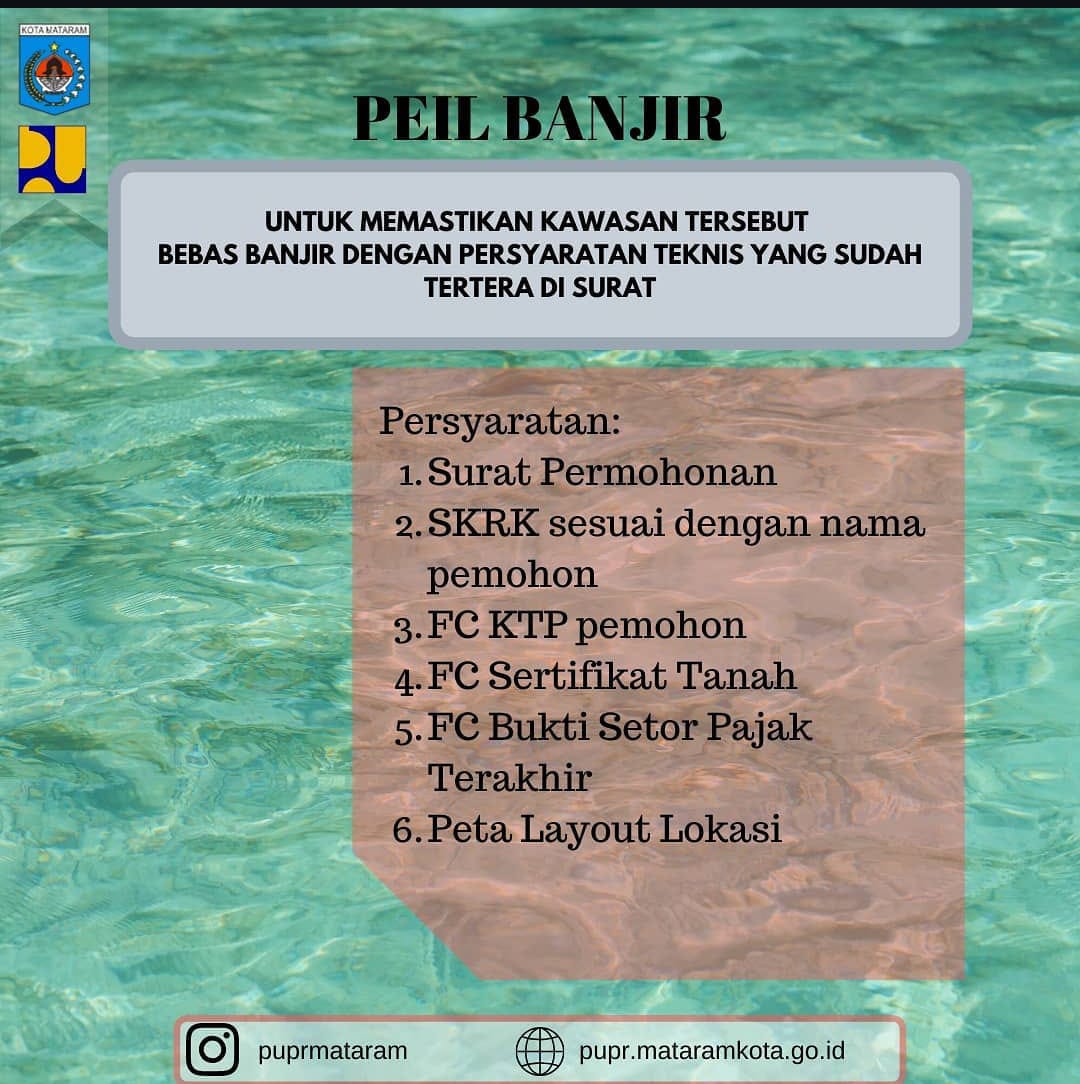 KOTA MATARAM

PEIL BANJIR

UNTUK MEMASTIKAN KAWASAN TERSEBUT BEBAS BANJIR DENGAN PERSYARATAN TEKNIS YANG SUDAH TERTERA DI SURAT

Persyaratan:
1. Surat Permohonan
2. SKRK sesuai dengan nama pemohon
3. FC KTP pemohon
4. FC Sertifikat Tanah
5. FC Bukti Setor Pajak Terakhir
6. Peta Layout Lokasi

puprmataram
pupr.mataramkota.go.id